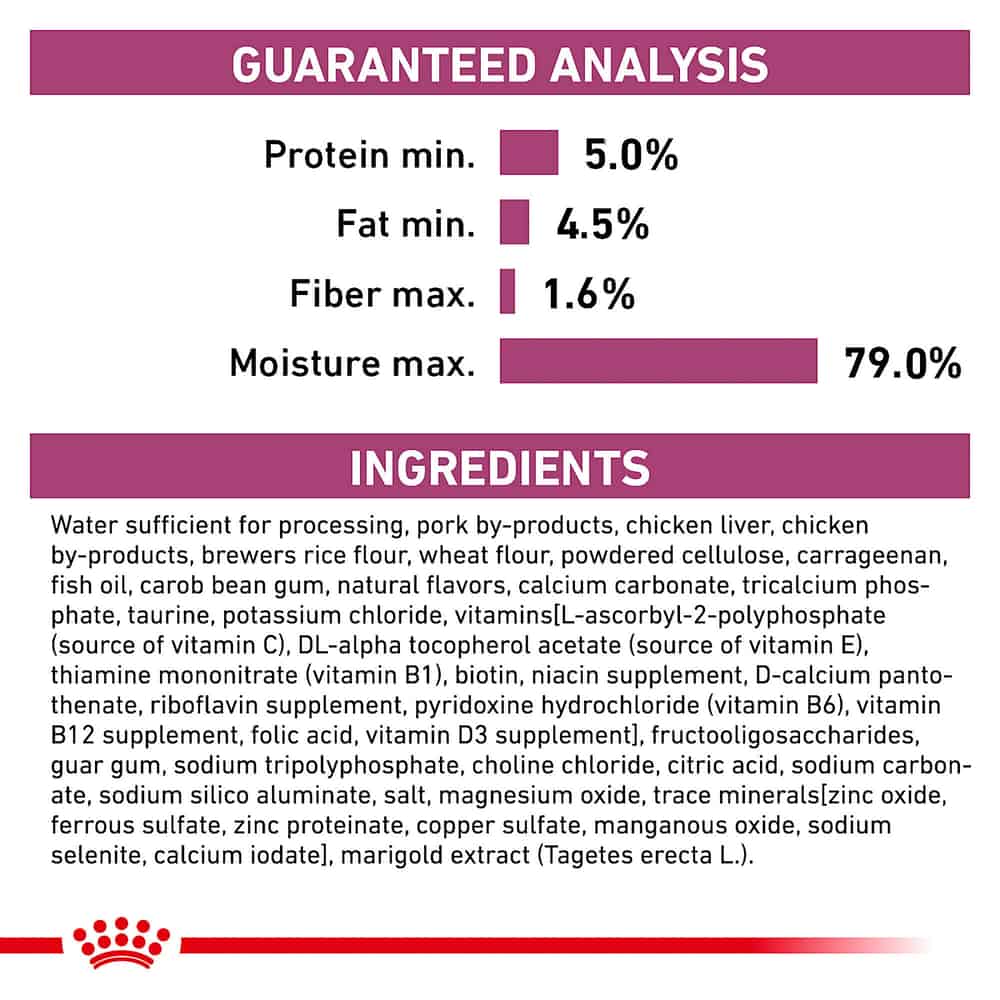 GUARANTEED ANALYSIS

Protein min. 5.0%

Fat min. 4.5%

Fiber max. 1.6%

Moisture max. 79.0%

INGREDIENTS

Water sufficient for processing, pork by-products, chicken liver, chicken by-products, brewers rice flour, wheat flour, powdered cellulose, carrageenan, fish oil, carob bean gum, natural flavors, calcium carbonate, tricalcium phosphate, taurine, potassium chloride, vitamins[L-ascorbyl-2-polyphosphate (source of vitamin C), DL-alpha tocopherol acetate (source of vitamin E), thiamine mononitrate (vitamin B1), biotin, niacin supplement, D-calcium pantothenate, riboflavin supplement, pyridoxine hydrochloride (vitamin B6), vitamin B12 supplement, folic acid, vitamin D3 supplement], fructooligosaccharides, guar gum, sodium tripolyphosphate, choline chloride, citric acid, sodium carbonate, sodium silico aluminate, salt, magnesium oxide, trace minerals[zinc oxide, ferrous sulfate, zinc proteinate, copper sulfate, manganous oxide, sodium selenite, calcium iodate], marigold extract (Tagetes erecta L.).